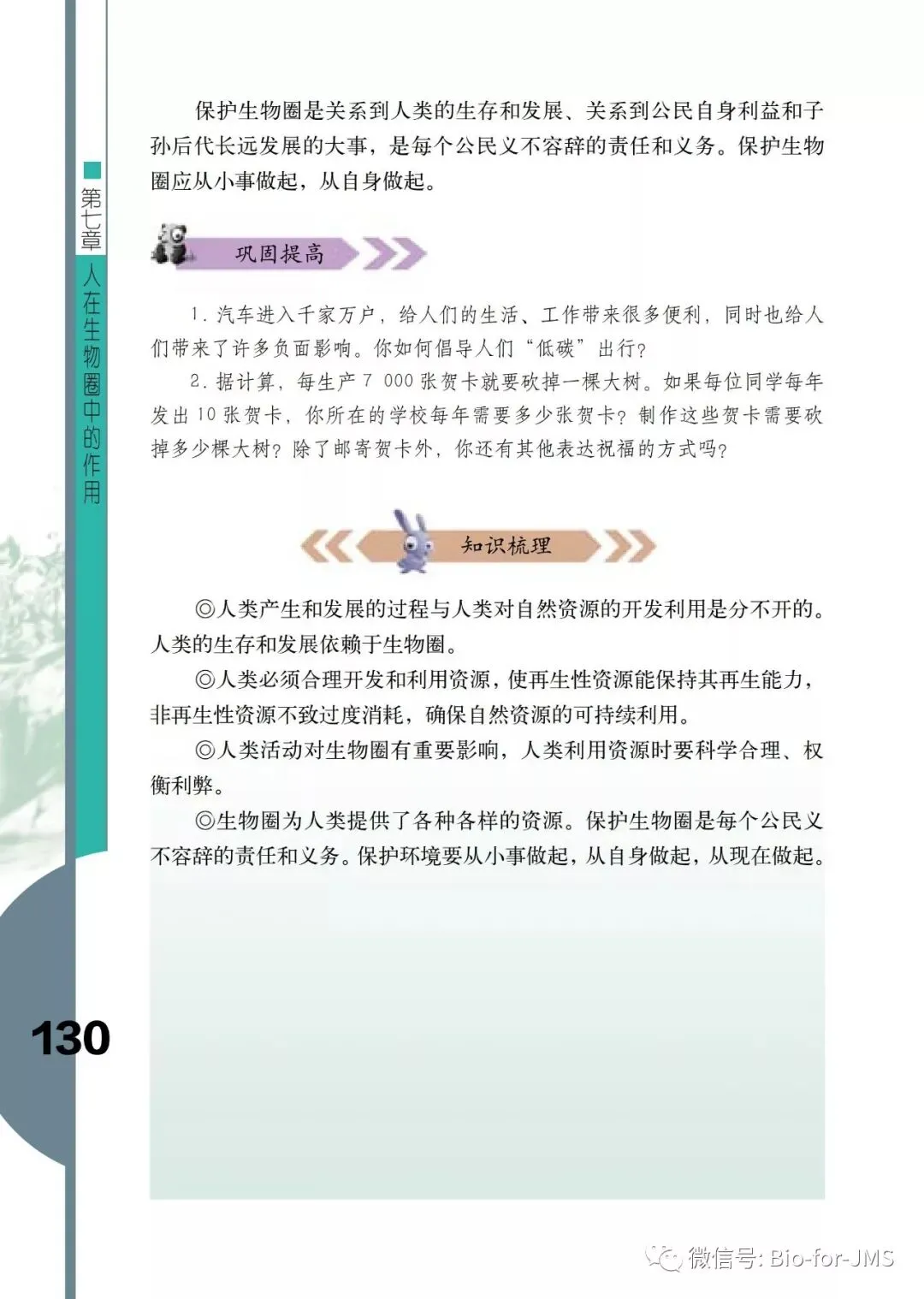 第七章 人在生物圈中的作用

保护生物圈是关系到人类的生存和发展、关系到公民自身利益和子孙后代长远发展的大事，是每个公民义不容辞的责任和义务。保护生物圈应从小事做起，从自身做起。

巩固提高

1.汽车进入千家万户，给人们的生活、工作带来很多便利，同时也给人们带来了许多负面影响。你如何倡导人们“低碳”出行？

2.据计算，每生产7 000张贺卡就要砍掉一棵大树。如果每位同学每年发出10张贺卡，你所在的学校每年需要多少张贺卡？制作这些贺卡需要砍掉多少棵大树？除了邮寄贺卡外，你还有其他表达祝福的方式吗？

知识梳理

◎人类产生和发展的过程与人类对自然资源的开发利用是分不开的。人类的生存和发展依赖于生物圈。

◎人类必须合理开发和利用资源，使再生性资源能保持其再生能力，非再生性资源不致过度消耗，确保自然资源的可持续利用。

◎人类活动对生物圈有重要影响，人类利用资源时要科学合理、权衡利弊。

◎生物圈为人类提供了各种各样的资源。保护生物圈是每个公民义不容辞的责任和义务。保护环境要从小事做起，从自身做起，从现在做起。

130

微信号: Bio-for-JMS